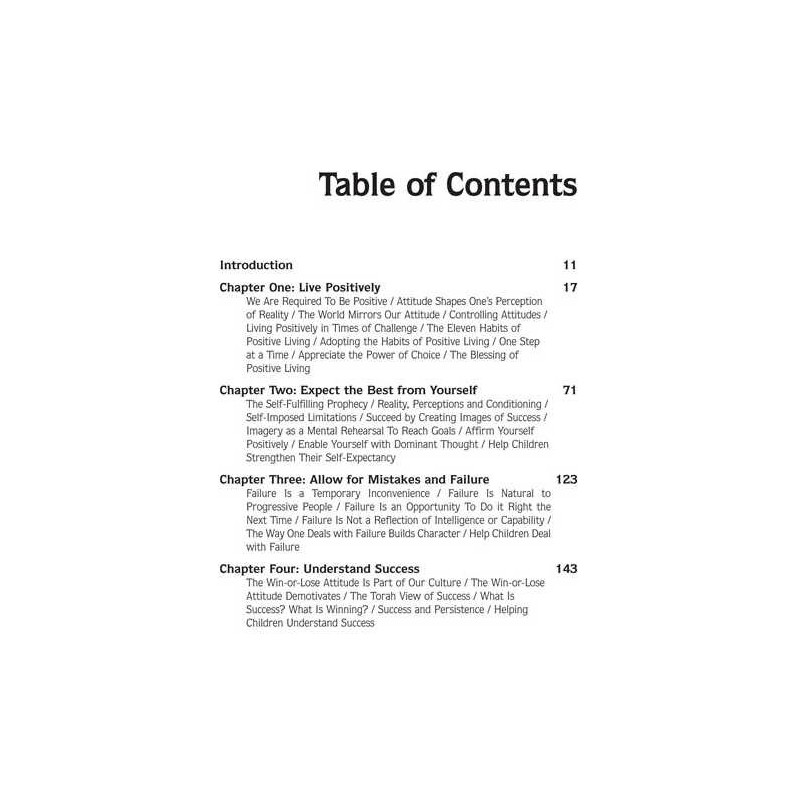 Table of Contents

Introduction 11

Chapter One: Live Positively 17
We Are Required To Be Positive / Attitude Shapes One's Perception of Reality / The World Mirrors Our Attitude / Controlling Attitudes / Living Positively in Times of Challenge / The Eleven Habits of Positive Living / Adopting the Habits of Positive Living / One Step at a Time / Appreciate the Power of Choice / The Blessing of Positive Living

Chapter Two: Expect the Best from Yourself 71
The Self-Fulfilling Prophecy / Reality, Perceptions and Conditioning / Self-Imposed Limitations / Succeed by Creating Images of Success / Imagery as a Mental Rehearsal To Reach Goals / Affirm Yourself Positively / Enable Yourself with Dominant Thought / Help Children Strengthen Their Self-Expectancy

Chapter Three: Allow for Mistakes and Failure 123
Failure Is a Temporary Inconvenience / Failure Is Natural to Progressive People / Failure Is an Opportunity To Do it Right the Next Time / Failure Is Not a Reflection of Intelligence or Capability / The Way One Deals with Failure Builds Character / Help Children Deal with Failure

Chapter Four: Understand Success 143
The Win-or-Lose Attitude Is Part of Our Culture / The Win-or-Lose Attitude Demotivates / The Torah View of Success / What Is Success? What Is Winning? / Success and Persistence / Helping Children Understand Success